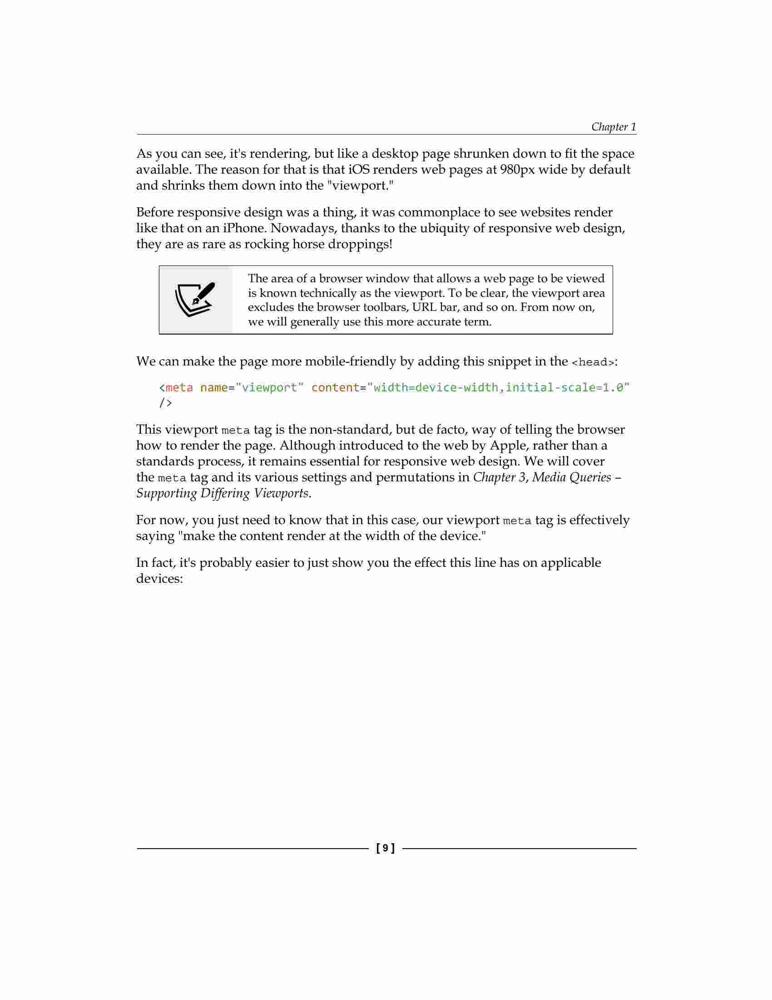 Chapter 1

As you can see, it's rendering, but like a desktop page shrunken down to fit the space available. The reason for that is that iOS renders web pages at 980px wide by default and shrinks them down into the "viewport."

Before responsive design was a thing, it was commonplace to see websites render like that on an iPhone. Nowadays, thanks to the ubiquity of responsive web design, they are as rare as rocking horse droppings!

The area of a browser window that allows a web page to be viewed is known technically as the viewport. To be clear, the viewport area excludes the browser toolbars, URL bar, and so on. From now on, we will generally use this more accurate term.

We can make the page more mobile-friendly by adding this snippet in the <head>:

<meta name="viewport" content="width=device-width,initial-scale=1.0"
/>

This viewport meta tag is the non-standard, but de facto, way of telling the browser how to render the page. Although introduced to the web by Apple, rather than a standards process, it remains essential for responsive web design. We will cover the meta tag and its various settings and permutations in Chapter 3, Media Queries – Supporting Differing Viewports.

For now, you just need to know that in this case, our viewport meta tag is effectively saying "make the content render at the width of the device."

In fact, it's probably easier to just show you the effect this line has on applicable devices:

[ 9 ]